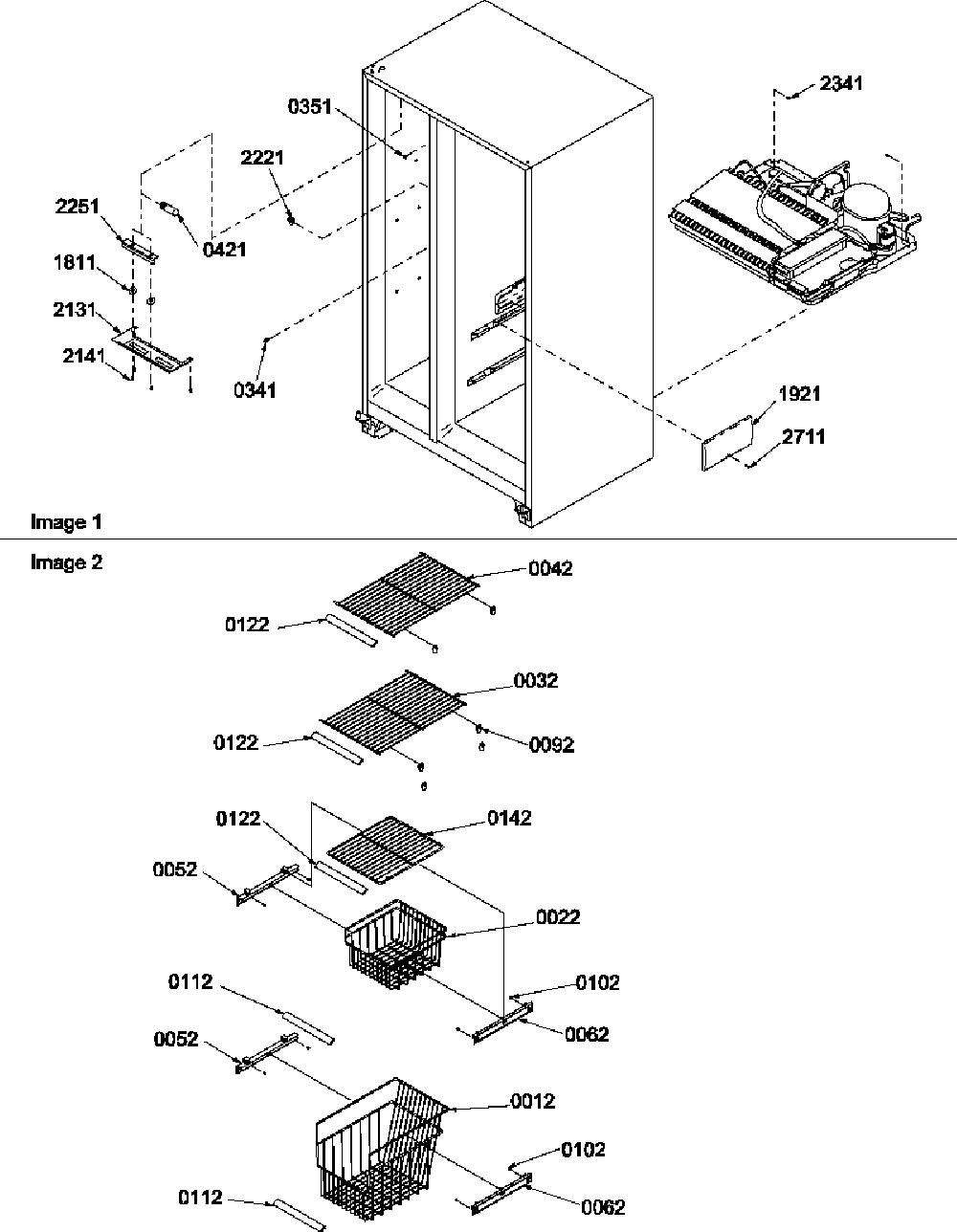 2341
0351
2221
2251
0421
1811
2131
2141
0341
1921
2711
Image 1

Image 2
0042
0122
0032
0122
0092
0122
0142
0052
0022
0112
0102
0062
0052
0012
0102
0112
0062